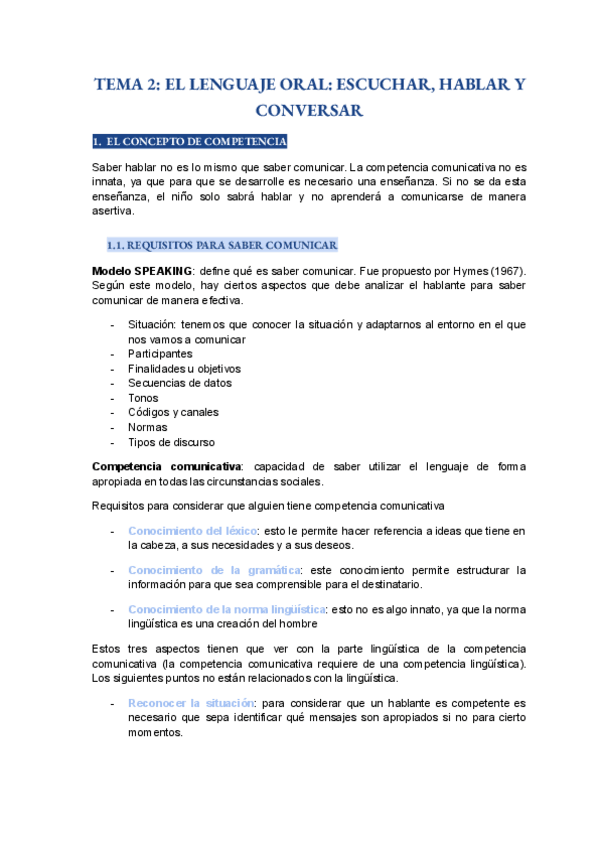 TEMA 2: EL LENGUAJE ORAL: ESCUCHAR, HABLAR Y CONVERSAR

1. EL CONCEPTO DE COMPETENCIA

Saber hablar no es lo mismo que saber comunicar. La competencia comunicativa no es innata, ya que para que se desarrolle es necesario una enseñanza. Si no se da esta enseñanza, el niño solo sabrá hablar y no aprenderá a comunicarse de manera asertiva.

1.1. REQUISITOS PARA SABER COMUNICAR

Modelo SPEAKING: define qué es saber comunicar. Fue propuesto por Hymes (1967). Según este modelo, hay ciertos aspectos que debe analizar el hablante para saber comunicar de manera efectiva.

- Situación: tenemos que conocer la situación y adaptarnos al entorno en el que nos vamos a comunicar
- Participantes
- Finalidades u objetivos
- Secuencias de datos
- Tonos
- Códigos y canales
- Normas
- Tipos de discurso

Competencia comunicativa: capacidad de saber utilizar el lenguaje de forma apropiada en todas las circunstancias sociales.

Requisitos para considerar que alguien tiene competencia comunicativa

- Conocimiento del léxico: esto le permite hacer referencia a ideas que tiene en la cabeza, a sus necesidades y a sus deseos.

- Conocimiento de la gramática: este conocimiento permite estructurar la información para que sea comprensible para el destinatario.

- Conocimiento de la norma lingüística: esto no es algo innato, ya que la norma lingüística es una creación del hombre

Estos tres aspectos tienen que ver con la parte lingüística de la competencia comunicativa (la competencia comunicativa requiere de una competencia lingüística). Los siguientes puntos no están relacionados con la lingüística.

- Reconocer la situación: para considerar que un hablante es competente es necesario que sepa identificar qué mensajes son apropiados si no para cierto momentos.